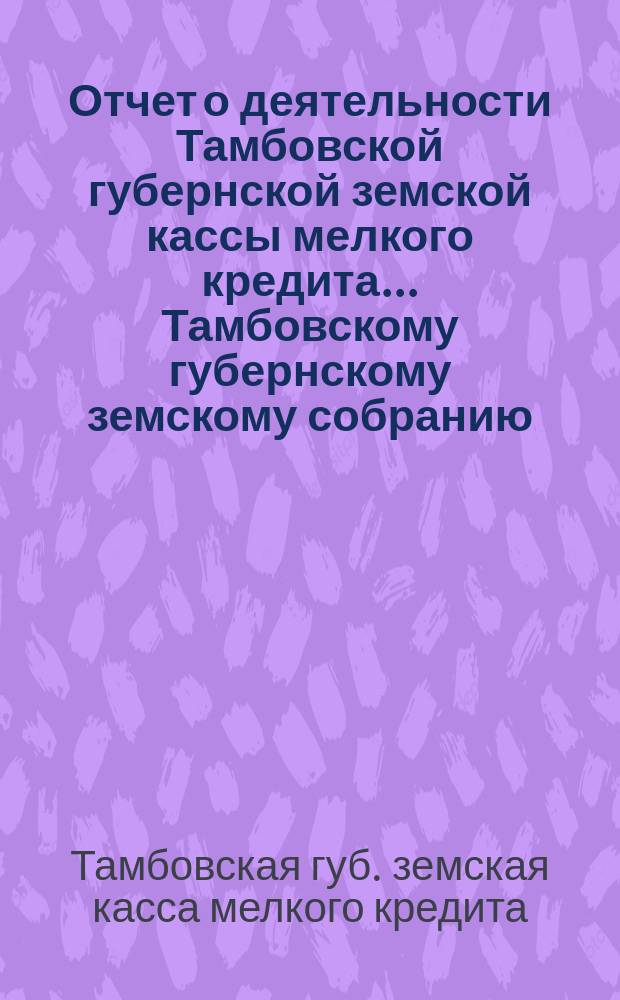 Отчет о деятельности Тамбовской губернской земской кассы мелкого кредита... Тамбовскому губернскому земскому собранию

Тамбовская губ. земская касса мелкого кредита